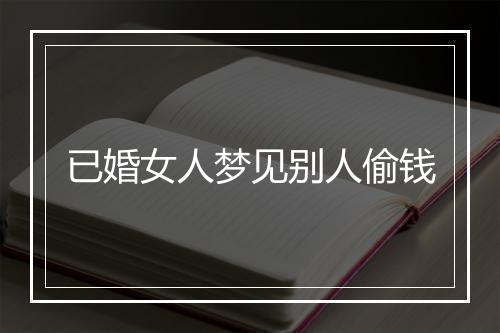 已婚女人梦见别人偷钱